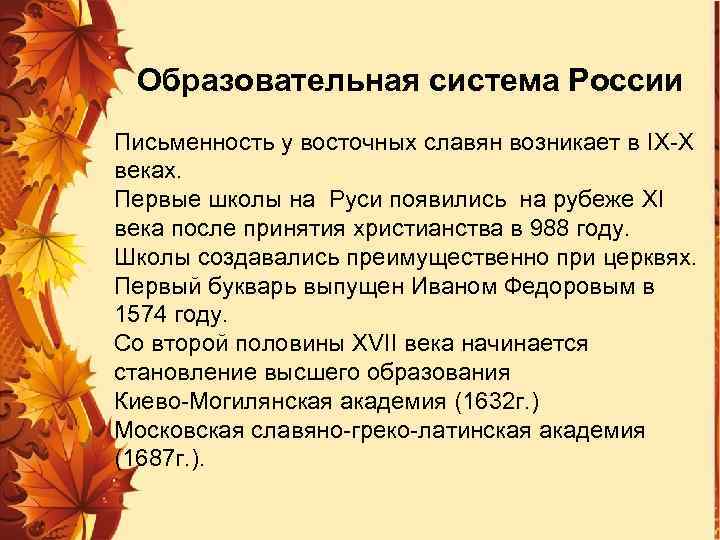 Образовательная система России

Письменность у восточных славян возникает в IX-X веках.
Первые школы на Руси появились на рубеже XI века после принятия христианства в 988 году.
Школы создавались преимущественно при церквях.
Первый букварь выпущен Иваном Федоровым в 1574 году.
Со второй половины XVII века начинается становление высшего образования
Киево-Могилянская академия (1632г.)
Московская славяно-греко-латинская академия (1687г.).